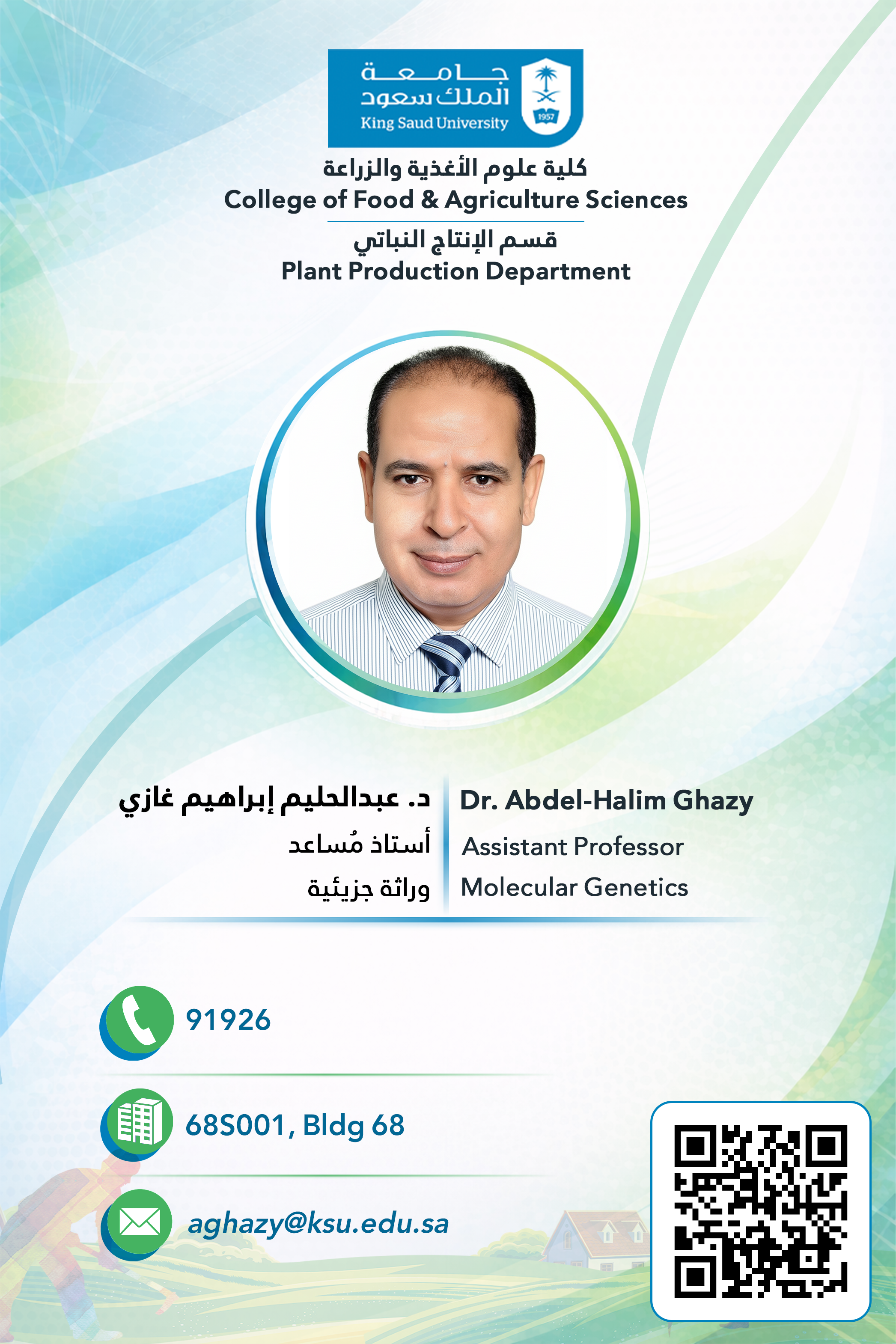 جامعة
الملك سعود
King Saud University
1957

كلية علوم الأغذية والزراعة
College of Food & Agriculture Sciences

قسم الإنتاج النباتي
Plant Production Department

د. عبدالحليم إبراهيم غازي
أستاذ مُساعد
وراثة جزيئية

Dr. Abdel-Halim Ghazy
Assistant Professor
Molecular Genetics

91926

68S001, Bldg 68

aghazy@ksu.edu.sa